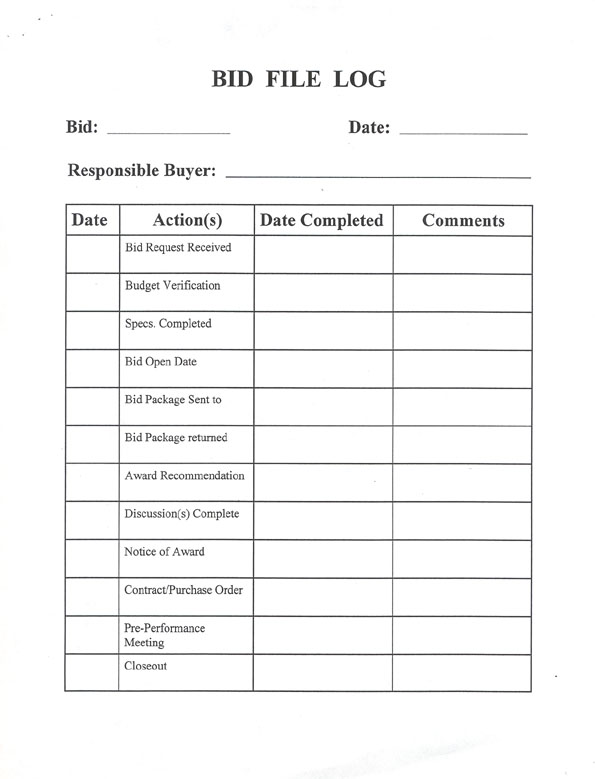 BID FILE LOG

Bid: ______________ Date: ______________

Responsible Buyer: ______________________________

| Date | Action(s) | Date Completed | Comments |
|---|---|---|---|
| | Bid Request Received | | |
| | Budget Verification | | |
| | Specs. Completed | | |
| | Bid Open Date | | |
| | Bid Package Sent to | | |
| | Bid Package returned | | |
| | Award Recommendation | | |
| | Discussion(s) Complete | | |
| | Notice of Award | | |
| | Contract/Purchase Order | | |
| | Pre-Performance Meeting | | |
| | Closeout | | |